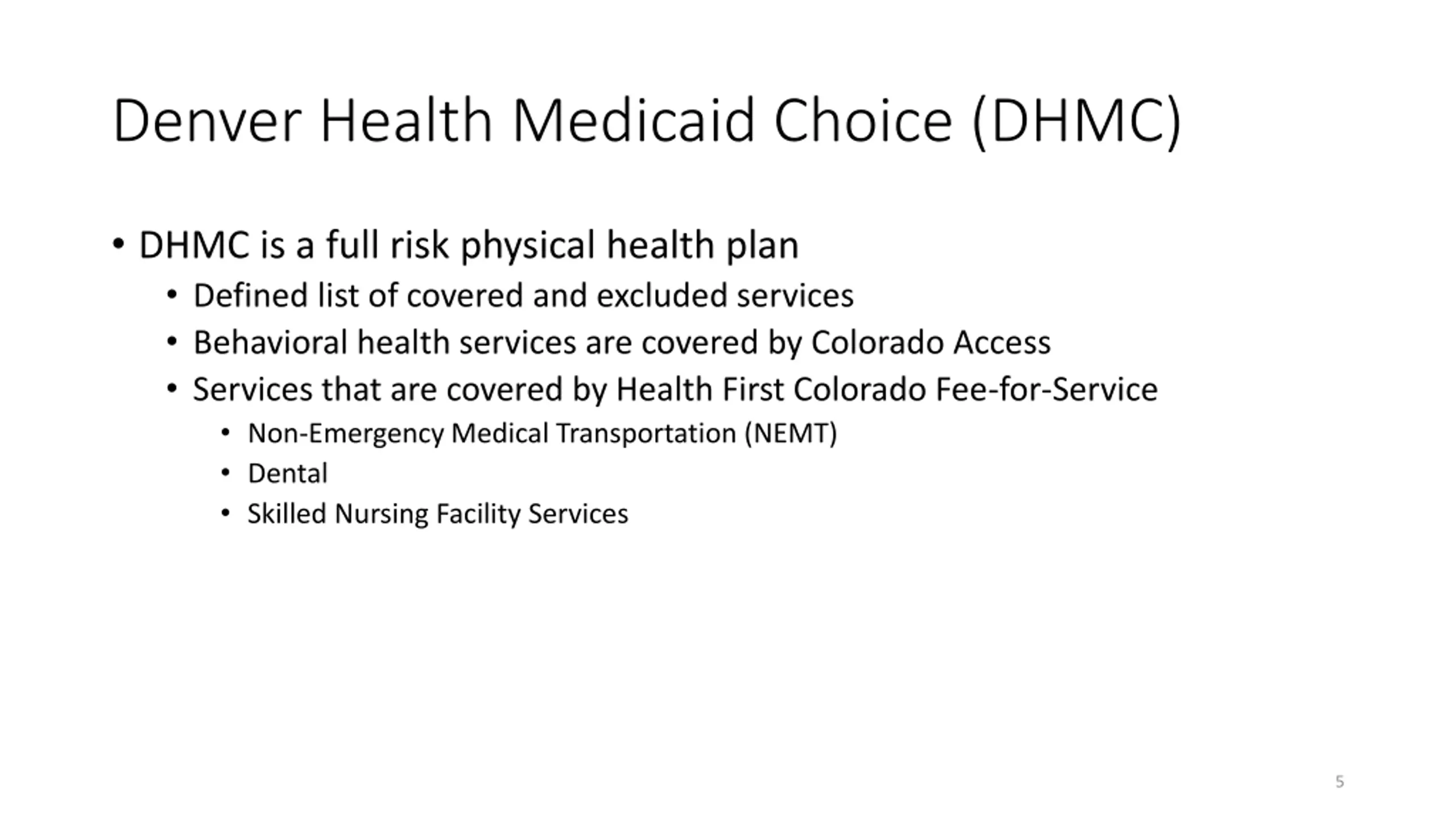 Denver Health Medicaid Choice (DHMC)

• DHMC is a full risk physical health plan
  • Defined list of covered and excluded services
  • Behavioral health services are covered by Colorado Access
  • Services that are covered by Health First Colorado Fee-for-Service
    • Non-Emergency Medical Transportation (NEMT)
    • Dental
    • Skilled Nursing Facility Services

5